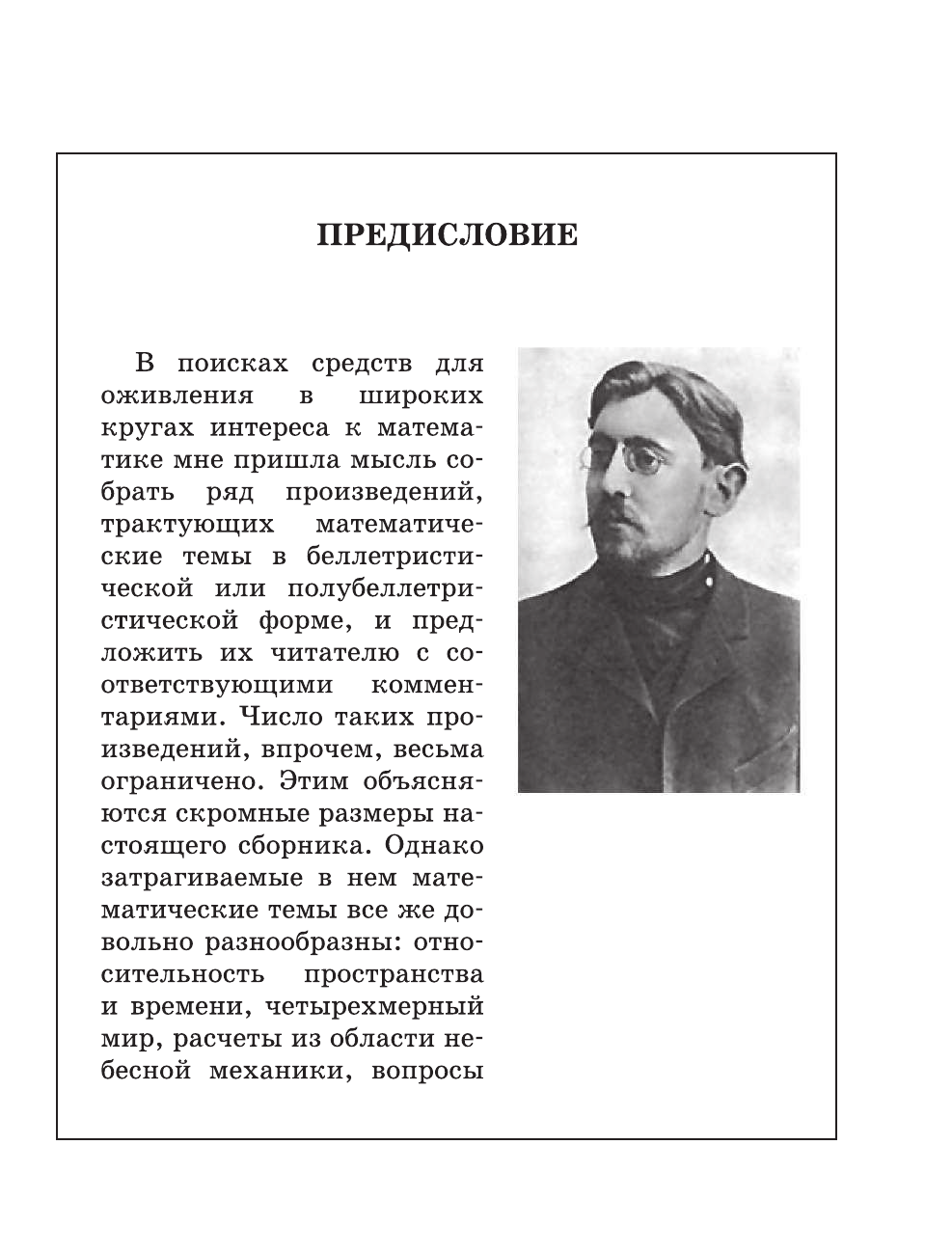 ПРЕДИСЛОВИЕ

В поисках средств для оживления в широких кругах интереса к математике мне пришла мысль собрать ряд произведений, трактующих математические темы в беллетристической или полубеллетристической форме, и предложить их читателю с соответствующими комментариями. Число таких произведений, впрочем, весьма ограничено. Этим объясняются скромные размеры настоящего сборника. Однако затрагиваемые в нем математические темы все же довольно разнообразны: относительность пространства и времени, четырехмерный мир, расчеты из области небесной механики, вопросы